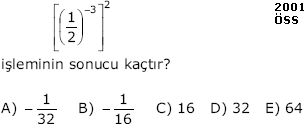 $\left[\left(\frac{1}{2}\right)^{-3}\right]^{2}$

2001
ÖSS

işleminin sonucu kaçtır?

A) $-\frac{1}{32}$ B) $-\frac{1}{16}$ C) 16 D) 32 E) 64